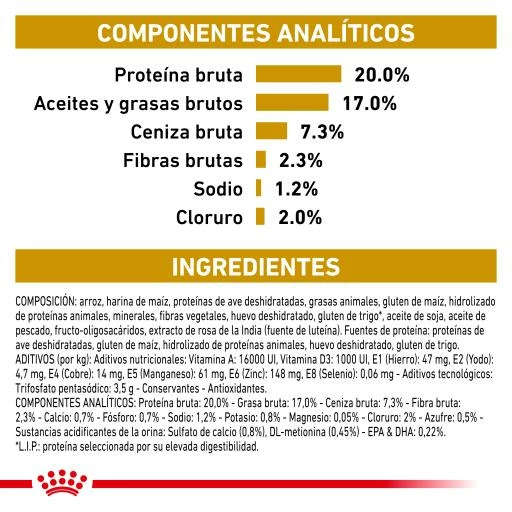 COMPONENTES ANALÍTICOS

Proteína bruta 20.0%
Aceites y grasas brutos 17.0%
Ceniza bruta 7.3%
Fibras brutas 2.3%
Sodio 1.2%
Cloruro 2.0%

INGREDIENTES

COMPOSICIÓN: arroz, harina de maíz, proteínas de ave deshidratadas, grasas animales, gluten de maíz, hidrolizado de proteínas animales, minerales, fibras vegetales, huevo deshidratado, gluten de trigo*, aceite de soja, aceite de pescado, fructo-oligosacáridos, extracto de rosa de la India (fuente de luteína). Fuentes de proteína: proteínas de ave deshidratadas, gluten de maíz, hidrolizado de proteínas animales, huevo deshidratado, gluten de trigo.
ADITIVOS (por kg): Aditivos nutricionales: Vitamina A: 16000 UI, Vitamina D3: 1000 UI, E1 (Hierro): 47 mg, E2 (Yodo): 4,7 mg, E4 (Cobre): 14 mg, E5 (Manganeso): 61 mg, E6 (Zinc): 148 mg, E8 (Selenio): 0,06 mg - Aditivos tecnológicos: Trifosfato pentasódico: 3,5 g - Conservantes - Antioxidantes.
COMPONENTES ANALÍTICOS: Proteína bruta: 20,0% - Grasa bruta: 17,0% - Ceniza bruta: 7,3% - Fibra bruta: 2,3% - Calcio: 0,7% - Fósforo: 0,7% - Sodio: 1,2% - Potasio: 0,8% - Magnesio: 0,05% - Cloruro: 2% - Azufre: 0,5% - Sustancias acidificantes de la orina: Sulfato de calcio (0,8%), DL-metionina (0,45%) - EPA & DHA: 0,22%.
*L.I.P.: proteína seleccionada por su elevada digestibilidad.